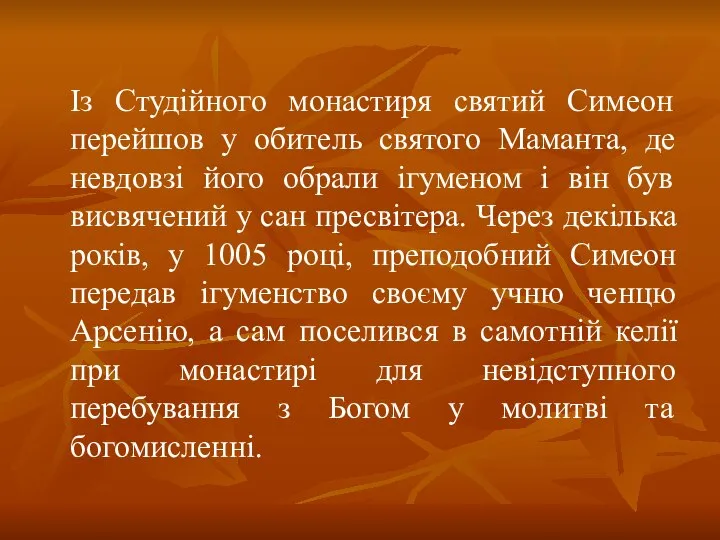 Із Студійного монастиря святий Симеон перейшов у обитель святого Маманта, де невдовзі його обрали ігуменом і він був висвячений у сан пресвітера. Через декілька років, у 1005 році, преподобний Симеон передав ігуменство своєму учню ченцю Арсенію, а сам поселився в самотній келії при монастирі для невідступного перебування з Богом у молитві та богомисленні.